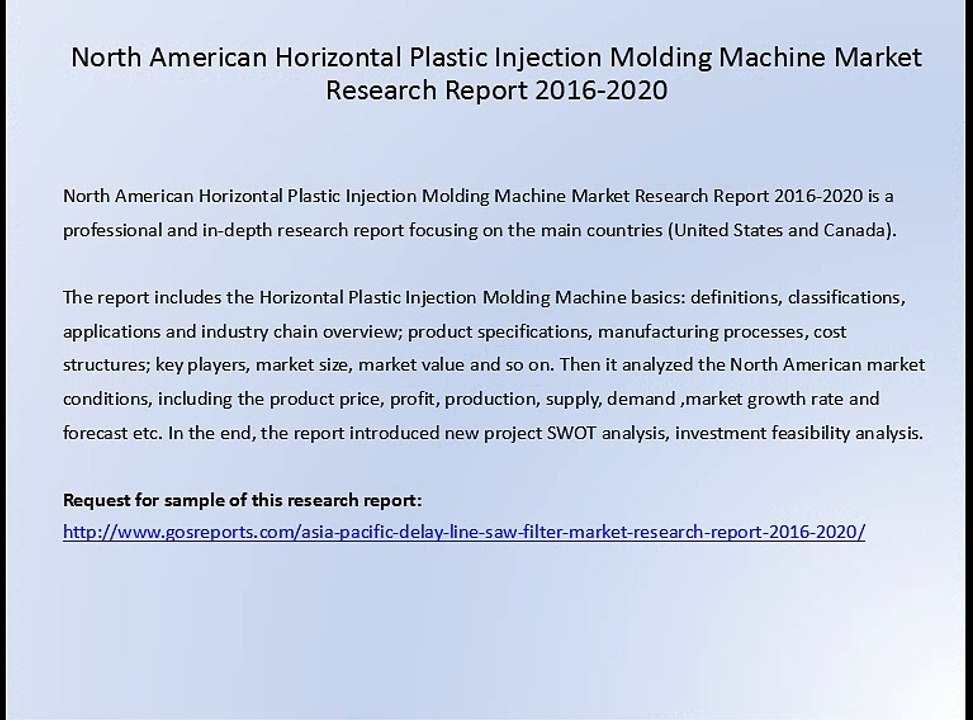 North American Horizontal Plastic Injection Molding Machine Market Research Report 2016-2020

North American Horizontal Plastic Injection Molding Machine Market Research Report 2016-2020 is a professional and in-depth research report focusing on the main countries (United States and Canada).

The report includes the Horizontal Plastic Injection Molding Machine basics: definitions, classifications, applications and industry chain overview; product specifications, manufacturing processes, cost structures; key players, market size, market value and so on. Then it analyzed the North American market conditions, including the product price, profit, production, supply, demand ,market growth rate and forecast etc. In the end, the report introduced new project SWOT analysis, investment feasibility analysis.

Request for sample of this research report:
http://www.gosreports.com/asia-pacific-delay-line-saw-filter-market-research-report-2016-2020/